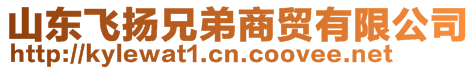 山东飞扬兄弟商贸有限公司
http://kylewat1.cn.coovee.net